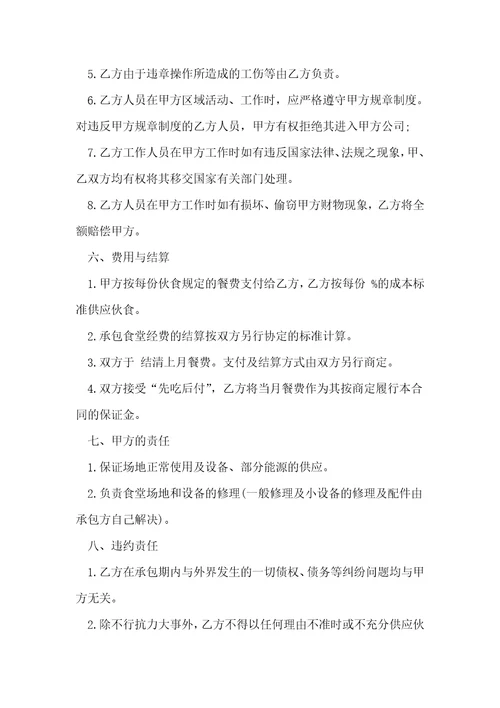 5.乙方由于违章操作所造成的工伤等由乙方负责。

6.乙方人员在甲方区域活动、工作时，应严格遵守甲方规章制度。对违反甲方规章制度的乙方人员，甲方有权拒绝其进入甲方公司；

7.乙方工作人员在甲方工作时如有违反国家法律、法规之现象，甲、乙双方均有权将其移交国家有关部门处理。

8.乙方人员在甲方工作时如有损坏、偷窃甲方财物现象，乙方将全额赔偿甲方。

六、费用与结算

1.甲方按每份伙食规定的餐费支付给乙方，乙方按每份 %的成本标准供应伙食。

2.承包食堂经费的结算按双方另行协定的标准计算。

3.双方于 结清上月餐费。支付及结算方式由双方另行商定。

4.双方接受“先吃后付”，乙方将当月餐费作为其按商定履行本合同的保证金。

七、甲方的责任

1.保证场地正常使用及设备、部分能源的供应。

2.负责食堂场地和设备的修理(一般修理及小设备的修理及配件由承包方自己解决)。

八、违约责任

1.乙方在承包期内与外界发生的一切债权、债务等纠纷问题均与甲方无关。

2.除不行抗力大事外，乙方不得以任何理由不准时或不充分供应伙